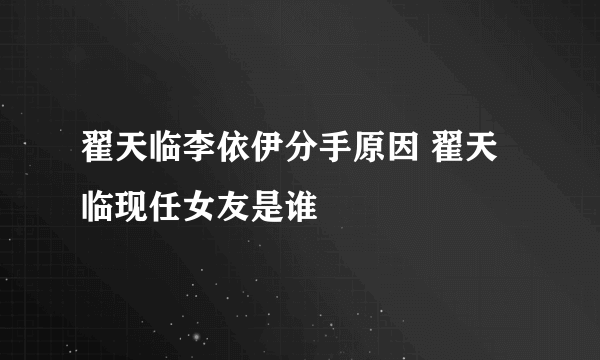 翟天临李依伊分手原因 翟天临现任女友是谁